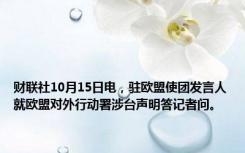 财联社10月15日电，驻欧盟使团发言人就欧盟对外行动署涉台声明答记者问。